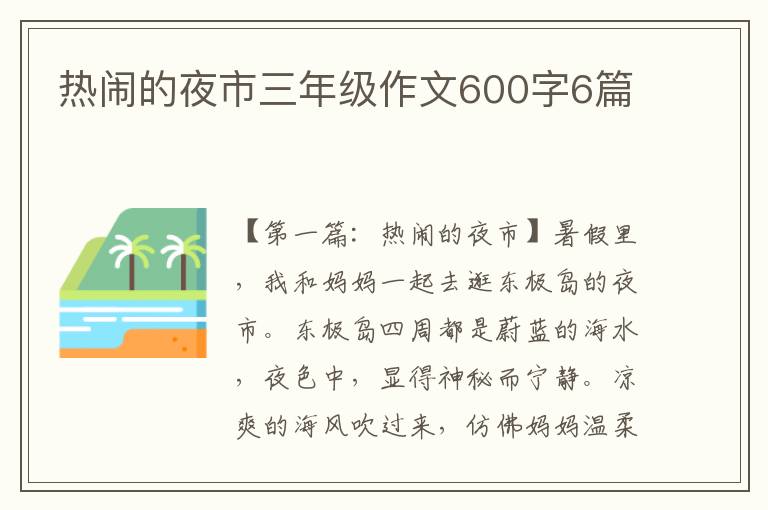 热闹的夜市三年级作文600字6篇

【第一篇：热闹的夜市】暑假里，我和妈妈一起去逛东极岛的夜市。东极岛四周都是蔚蓝的海水，夜色中，显得神秘而宁静。凉爽的海风吹过来，仿佛妈妈温柔